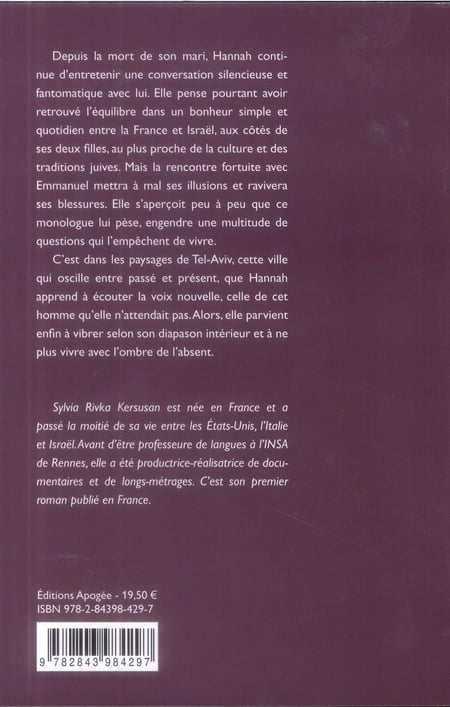 Depuis la mort de son mari, Hannah continue d'entretenir une conversation silencieuse et fantomatique avec lui. Elle pense pourtant avoir retrouvé l'équilibre dans un bonheur simple et quotidien entre la France et Israël, aux côtés de ses deux filles, au plus proche de la culture et des traditions juives. Mais la rencontre fortuite avec Emmanuel mettra à mal ses illusions et ravivera ses blessures. Elle s'aperçoit peu à peu que ce monologue lui pèse, engendre une multitude de questions qui l'empêchent de vivre.

C'est dans les paysages de Tel-Aviv, cette ville qui oscille entre passé et présent, que Hannah apprend à écouter la voix nouvelle, celle de cet homme qu'elle n'attendait pas. Alors, elle parvient enfin à vibrer selon son diapason intérieur et à ne plus vivre avec l'ombre de l'absent.

Sylvia Rivka Kersusan est née en France et a passé la moitié de sa vie entre les États-Unis, l'Italie et Israël. Avant d'être professeure de langues à l'INSA de Rennes, elle a été productrice-réalisatrice de documentaires et de longs-métrages. C'est son premier roman publié en France.

Éditions Apogée - 19,50 €
ISBN 978-2-84398-429-7

9 782843 984297